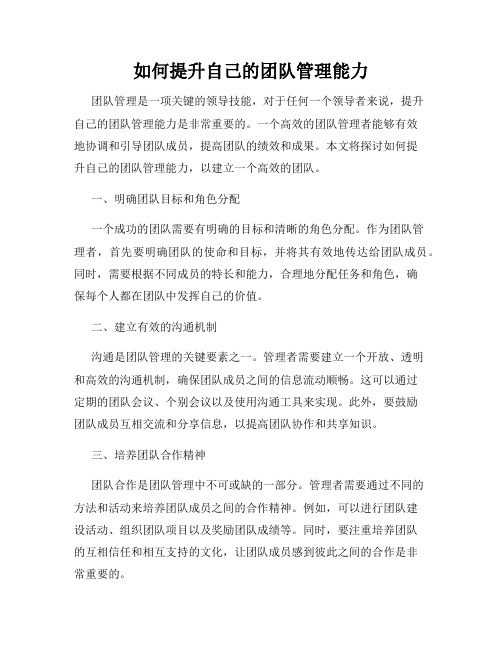 如何提升自己的团队管理能力

团队管理是一项关键的领导技能，对于任何一个领导者来说，提升自己的团队管理能力是非常重要的。一个高效的团队管理者能够有效地协调和引导团队成员，提高团队的绩效和成果。本文将探讨如何提升自己的团队管理能力，以建立一个高效的团队。

一、明确团队目标和角色分配

一个成功的团队需要有明确的目标和清晰的角色分配。作为团队管理者，首先要明确团队的使命和目标，并将其有效地传达给团队成员。同时，需要根据不同成员的特长和能力，合理地分配任务和角色，确保每个人都在团队中发挥自己的价值。

二、建立有效的沟通机制

沟通是团队管理的关键要素之一。管理者需要建立一个开放、透明和高效的沟通机制，确保团队成员之间的信息流动顺畅。这可以通过定期的团队会议、个别会议以及使用沟通工具来实现。此外，要鼓励团队成员互相交流和分享信息，以提高团队协作和共享知识。

三、培养团队合作精神

团队合作是团队管理中不可或缺的一部分。管理者需要通过不同的方法和活动来培养团队成员之间的合作精神。例如，可以进行团队建设活动、组织团队项目以及奖励团队成绩等。同时，要注重培养团队的互相信任和相互支持的文化，让团队成员感到彼此之间的合作是非常重要的。